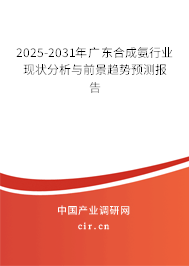 2025-2031年广东合成氨行业现状分析与前景趋势预测报告

中国产业调研网

cir.cn